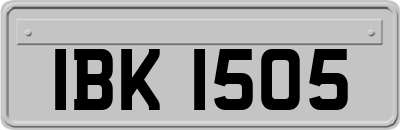 IBK 1505